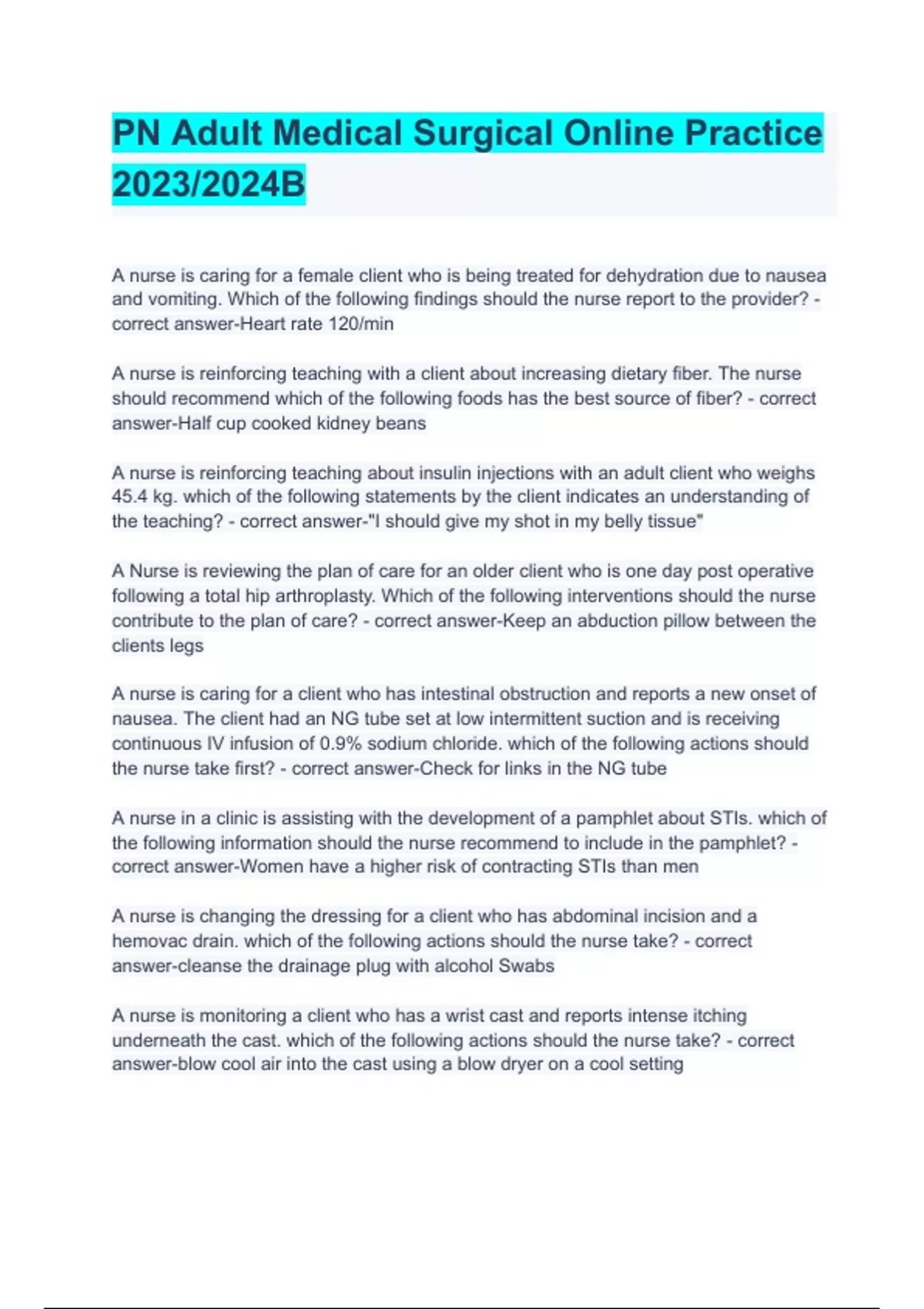 PN Adult Medical Surgical Online Practice 2023/2024B

A nurse is caring for a female client who is being treated for dehydration due to nausea and vomiting. Which of the following findings should the nurse report to the provider? - correct answer-Heart rate 120/min

A nurse is reinforcing teaching with a client about increasing dietary fiber. The nurse should recommend which of the following foods has the best source of fiber? - correct answer-Half cup cooked kidney beans

A nurse is reinforcing teaching about insulin injections with an adult client who weighs 45.4 kg. which of the following statements by the client indicates an understanding of the teaching? - correct answer-"I should give my shot in my belly tissue"

A Nurse is reviewing the plan of care for an older client who is one day post operative following a total hip arthroplasty. Which of the following interventions should the nurse contribute to the plan of care? - correct answer-Keep an abduction pillow between the clients legs

A nurse is caring for a client who has intestinal obstruction and reports a new onset of nausea. The client had an NG tube set at low intermittent suction and is receiving continuous IV infusion of 0.9% sodium chloride. which of the following actions should the nurse take first? - correct answer-Check for links in the NG tube

A nurse in a clinic is assisting with the development of a pamphlet about STIs. which of the following information should the nurse recommend to include in the pamphlet? - correct answer-Women have a higher risk of contracting STIs than men

A nurse is changing the dressing for a client who has abdominal incision and a hemovac drain. which of the following actions should the nurse take? - correct answer-cleanse the drainage plug with alcohol Swabs

A nurse is monitoring a client who has a wrist cast and reports intense itching underneath the cast. which of the following actions should the nurse take? - correct answer-blow cool air into the cast using a blow dryer on a cool setting